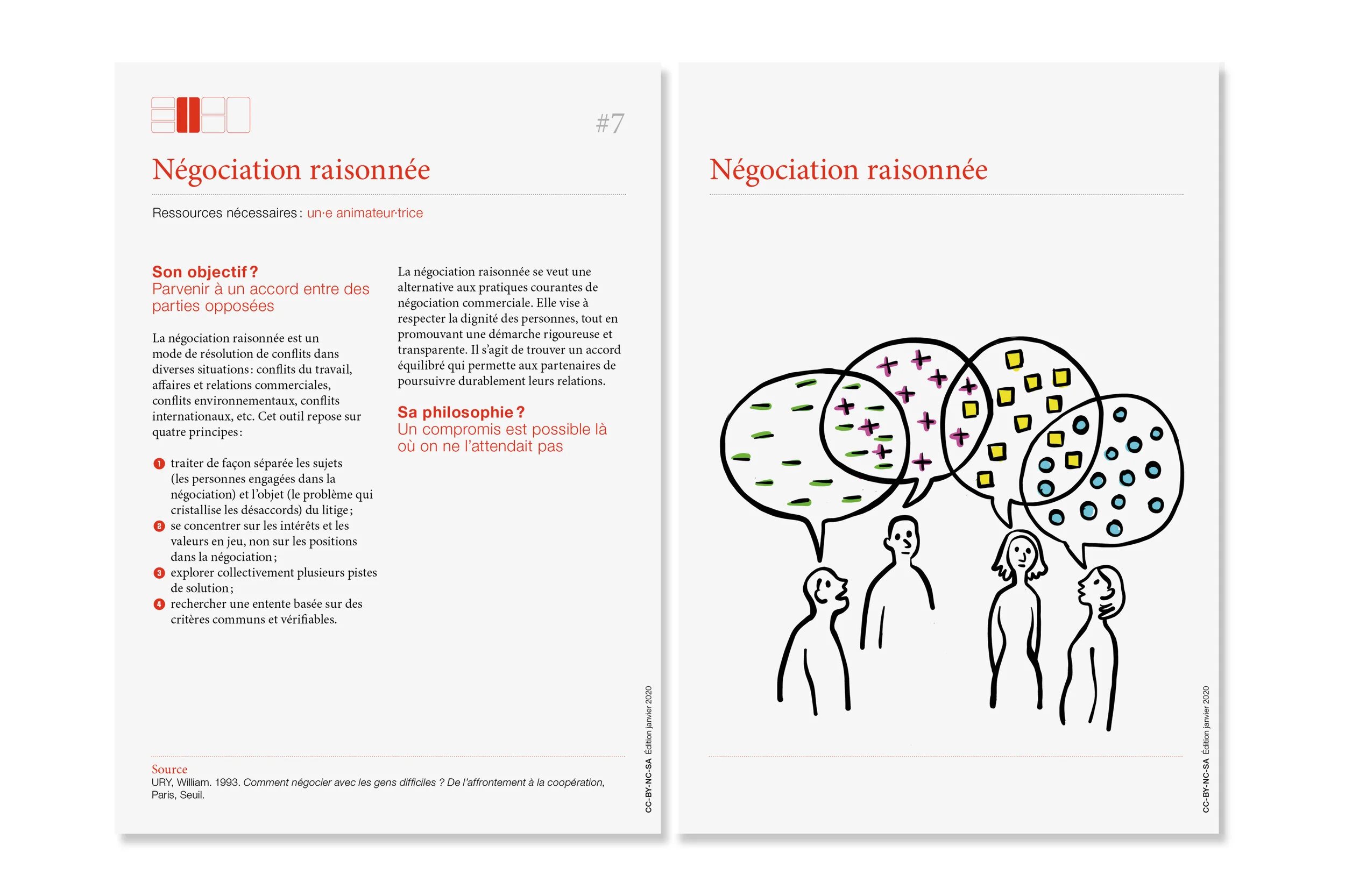 #7

Négociation raisonnée

Ressources nécessaires : un·e animateur·trice

Son objectif ?
Parvenir à un accord entre des parties opposées

La négociation raisonnée est un mode de résolution de conflits dans diverses situations : conflits du travail, affaires et relations commerciales, conflits environnementaux, conflits internationaux, etc. Cet outil repose sur quatre principes :

1 traiter de façon séparée les sujets (les personnes engagées dans la négociation) et l'objet (le problème qui cristallise les désaccords) du litige ;
2 se concentrer sur les intérêts et les valeurs en jeu, non sur les positions dans la négociation ;
3 explorer collectivement plusieurs pistes de solution ;
4 rechercher une entente basée sur des critères communs et vérifiables.

La négociation raisonnée se veut une alternative aux pratiques courantes de négociation commerciale. Elle vise à respecter la dignité des personnes, tout en promouvant une démarche rigoureuse et transparente. Il s'agit de trouver un accord équilibré qui permette aux partenaires de poursuivre durablement leurs relations.

Sa philosophie ?
Un compromis est possible là où on ne l'attendait pas

Source
URY, William. 1993. Comment négocier avec les gens difficiles ? De l'affrontement à la coopération, Paris, Seuil.

CC-BY-NC-SA Édition janvier 2020

Négociation raisonnée

CC-BY-NC-SA Édition janvier 2020